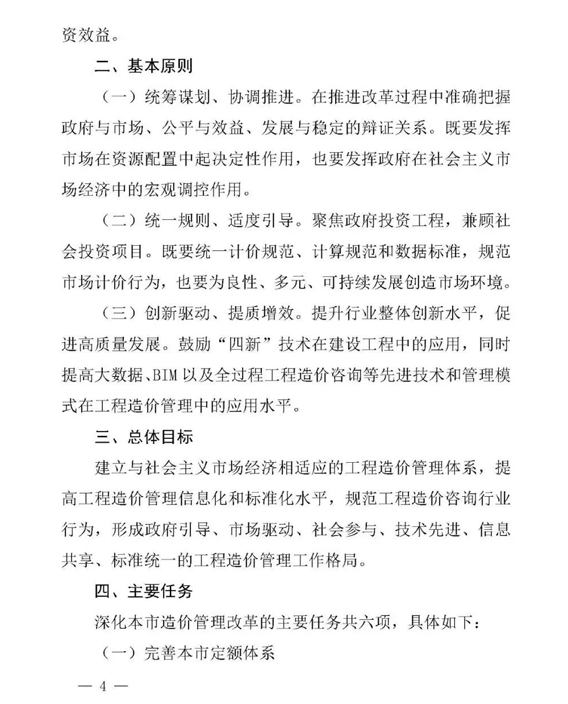 资效益。

二、基本原则

（一）统筹谋划、协调推进。在推进改革过程中准确把握政府与市场、公平与效益、发展与稳定的辩证关系。既要发挥市场在资源配置中起决定性作用，也要发挥政府在社会主义市场经济中的宏观调控作用。

（二）统一规则、适度引导。聚焦政府投资工程，兼顾社会投资项目。既要统一计价规范、计算规范和数据标准，规范市场计价行为，也要为良性、多元、可持续发展创造市场环境。

（三）创新驱动、提质增效。提升行业整体创新水平，促进高质量发展。鼓励“四新”技术在建设工程中的应用，同时提高大数据、BIM以及全过程工程造价咨询等先进技术和管理模式在工程造价管理中的应用水平。

三、总体目标

建立与社会主义市场经济相适应的工程造价管理体系，提高工程造价管理信息化和标准化水平，规范工程造价咨询行业行为，形成政府引导、市场驱动、社会参与、技术先进、信息共享、标准统一的工程造价管理工作格局。

四、主要任务

深化本市造价管理改革的主要任务共六项，具体如下：

（一）完善本市定额体系

— 4 —